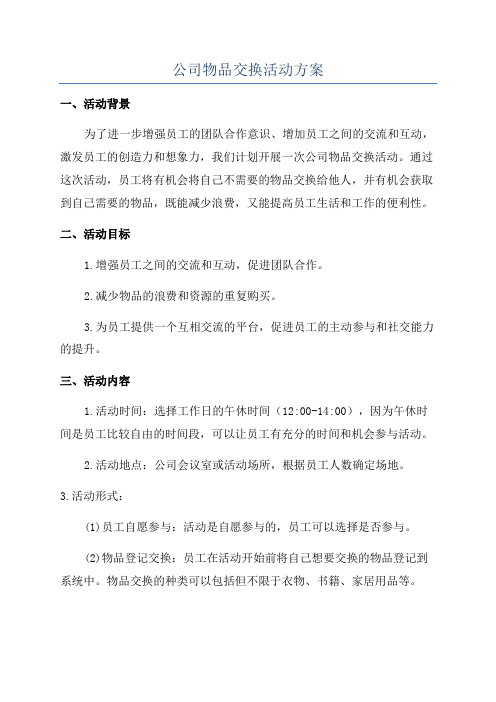 公司物品交换活动方案

一、活动背景

为了进一步增强员工的团队合作意识、增加员工之间的交流和互动，激发员工的创造力和想象力，我们计划开展一次公司物品交换活动。通过这次活动，员工将有机会将自己不需要的物品交换给他人，并有机会获取到自己需要的物品，既能减少浪费，又能提高员工生活和工作的便利性。

二、活动目标

1.增强员工之间的交流和互动，促进团队合作。

2.减少物品的浪费和资源的重复购买。

3.为员工提供一个互相交流的平台，促进员工的主动参与和社交能力的提升。

三、活动内容

1.活动时间：选择工作日的午休时间（12:00-14:00），因为午休时间是员工比较自由的时间段，可以让员工有充分的时间和机会参与活动。

2.活动地点：公司会议室或活动场所，根据员工人数确定场地。

3.活动形式：

(1)员工自愿参与：活动是自愿参与的，员工可以选择是否参与。

(2)物品登记交换：员工在活动开始前将自己想要交换的物品登记到系统中。物品交换的种类可以包括但不限于衣物、书籍、家居用品等。